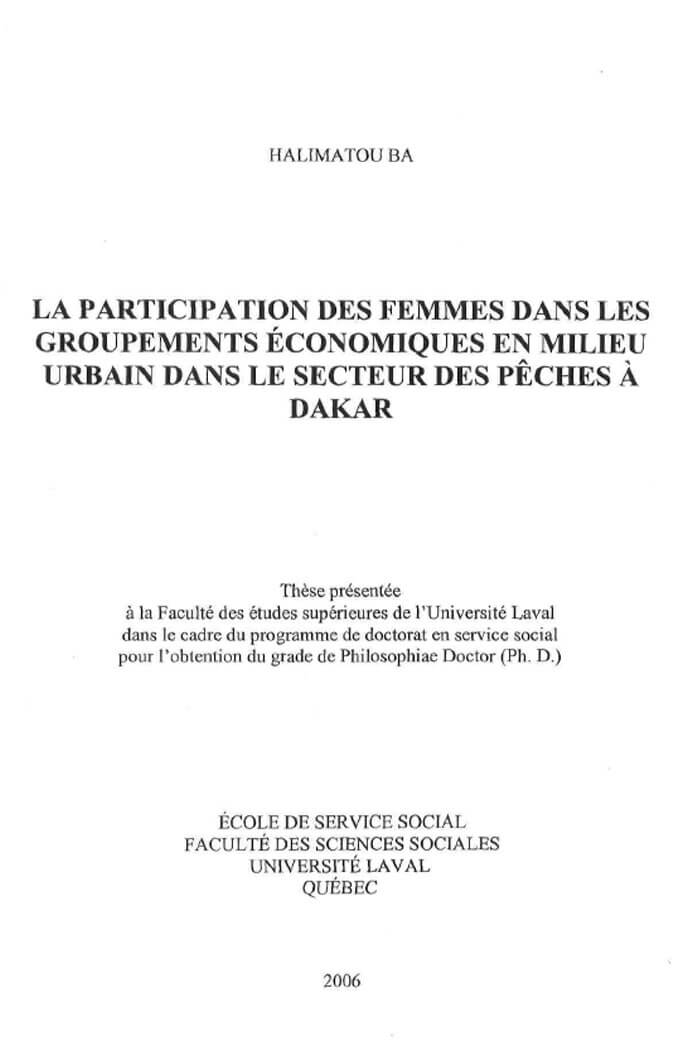 HALIMATOU BA

LA PARTICIPATION DES FEMMES DANS LES GROUPEMENTS ÉCONOMIQUES EN MILIEU URBAIN DANS LE SECTEUR DES PÊCHES À DAKAR

Thèse présentée
à la Faculté des études supérieures de l'Université Laval
dans le cadre du programme de doctorat en service social
pour l'obtention du grade de Philosophiae Doctor (Ph. D.)

ÉCOLE DE SERVICE SOCIAL
FACULTÉ DES SCIENCES SOCIALES
UNIVERSITÉ LAVAL
QUÉBEC

2006